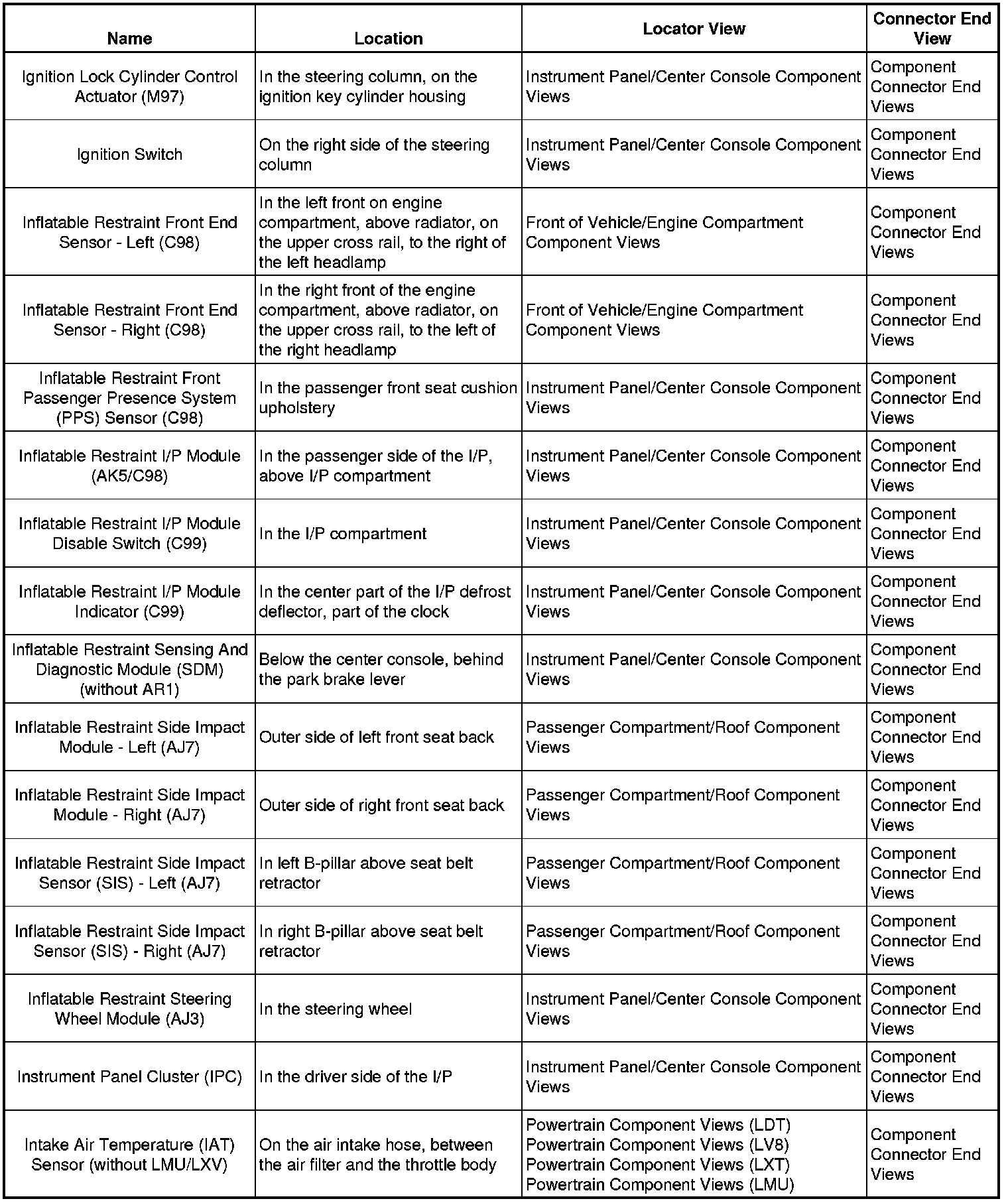 | Name | Location | Locator View | Connector End View |
|---|---|---|---|
| Ignition Lock Cylinder Control Actuator (M97) | In the steering column, on the ignition key cylinder housing | Instrument Panel/Center Console Component Views | Component Connector End Views |
| Ignition Switch | On the right side of the steering column | Instrument Panel/Center Console Component Views | Component Connector End Views |
| Inflatable Restraint Front End Sensor - Left (C98) | In the left front on engine compartment, above radiator, on the upper cross rail, to the right of the left headlamp | Front of Vehicle/Engine Compartment Component Views | Component Connector End Views |
| Inflatable Restraint Front End Sensor - Right (C98) | In the right front of the engine compartment, above radiator, on the upper cross rail, to the left of the right headlamp | Front of Vehicle/Engine Compartment Component Views | Component Connector End Views |
| Inflatable Restraint Front Passenger Presence System (PPS) Sensor (C98) | In the passenger front seat cushion upholstery | Instrument Panel/Center Console Component Views | Component Connector End Views |
| Inflatable Restraint I/P Module (AK5/C98) | In the passenger side of the I/P, above I/P compartment | Instrument Panel/Center Console Component Views | Component Connector End Views |
| Inflatable Restraint I/P Module Disable Switch (C99) | In the I/P compartment | Instrument Panel/Center Console Component Views | Component Connector End Views |
| Inflatable Restraint I/P Module Indicator (C99) | In the center part of the I/P defrost deflector, part of the clock | Instrument Panel/Center Console Component Views | Component Connector End Views |
| Inflatable Restraint Sensing And Diagnostic Module (SDM) (without AR1) | Below the center console, behind the park brake lever | Instrument Panel/Center Console Component Views | Component Connector End Views |
| Inflatable Restraint Side Impact Module - Left (AJ7) | Outer side of left front seat back | Passenger Compartment/Roof Component Views | Component Connector End Views |
| Inflatable Restraint Side Impact Module - Right (AJ7) | Outer side of right front seat back | Passenger Compartment/Roof Component Views | Component Connector End Views |
| Inflatable Restraint Side Impact Sensor (SIS) - Left (AJ7) | In left B-pillar above seat belt retractor | Passenger Compartment/Roof Component Views | Component Connector End Views |
| Inflatable Restraint Side Impact Sensor (SIS) - Right (AJ7) | In right B-pillar above seat belt retractor | Passenger Compartment/Roof Component Views | Component Connector End Views |
| Inflatable Restraint Steering Wheel Module (AJ3) | In the steering wheel | Instrument Panel/Center Console Component Views | Component Connector End Views |
| Instrument Panel Cluster (IPC) | In the driver side of the I/P | Instrument Panel/Center Console Component Views | Component Connector End Views |
| Intake Air Temperature (IAT) Sensor (without LMU/LXV) | On the air intake hose, between the air filter and the throttle body | Powertrain Component Views (LDT) Powertrain Component Views (LV8) Powertrain Component Views (LXT) Powertrain Component Views (LMU) | Component Connector End Views |